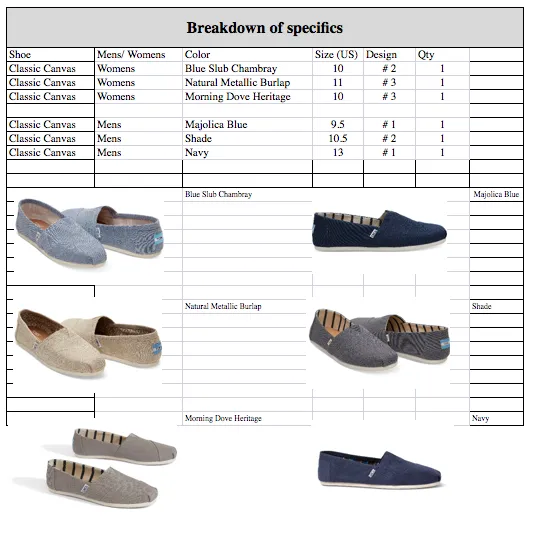 Breakdown of specifics

| Shoe | Mens/ Womens | Color | Size (US) | Design | Qty |
|---|---|---|---|---|---|
| Classic Canvas | Womens | Blue Slub Chambray | 10 | # 2 | 1 |
| Classic Canvas | Womens | Natural Metallic Burlap | 11 | # 3 | 1 |
| Classic Canvas | Womens | Morning Dove Heritage | 10 | # 3 | 1 |
| | | | | | |
| Classic Canvas | Mens | Majolica Blue | 9.5 | # 1 | 1 |
| Classic Canvas | Mens | Shade | 10.5 | # 2 | 1 |
| Classic Canvas | Mens | Navy | 13 | # 1 | 1 |

Blue Slub Chambray

Majolica Blue

Natural Metallic Burlap

Shade

Morning Dove Heritage

Navy